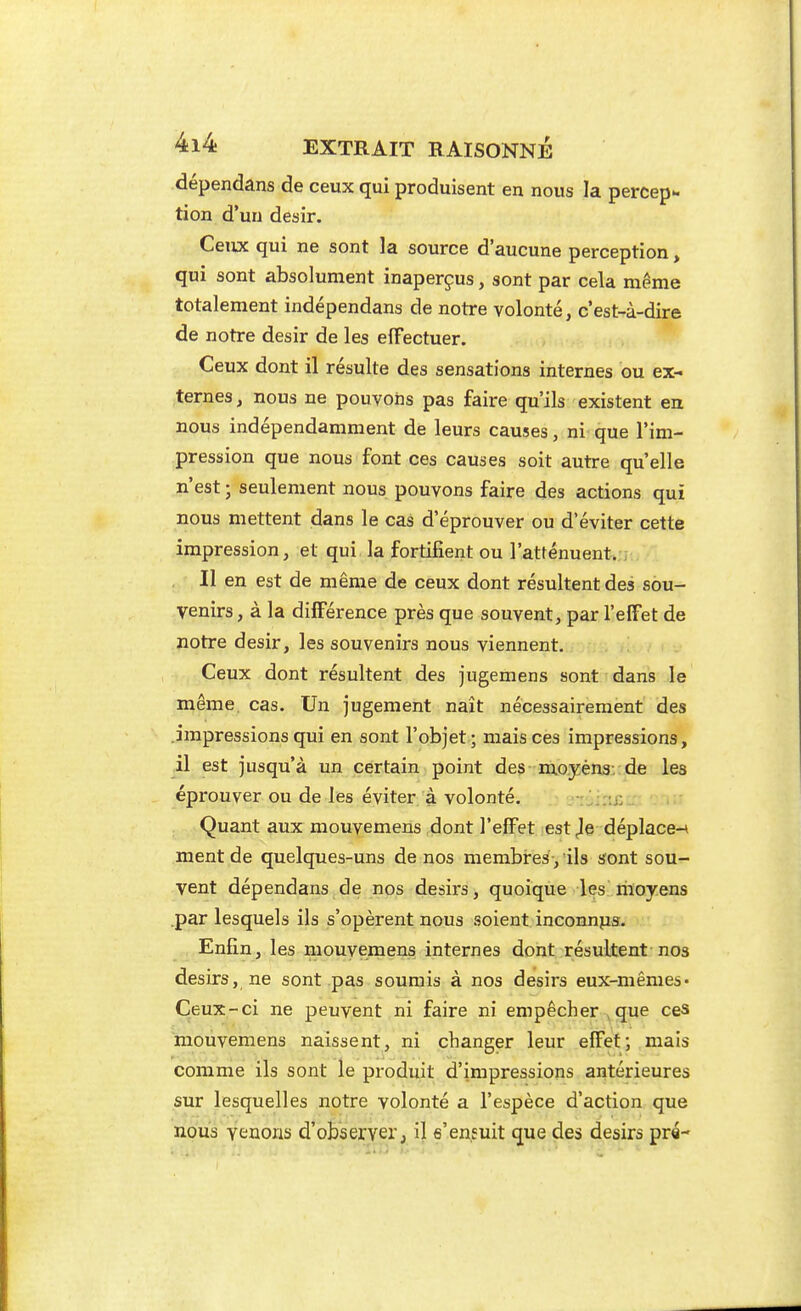 414 EXTRAIT RAISONNÉ

dépendans de ceux qui produisent en nous la perception d'un desir.

Ceux qui ne sont la source d'aucune perception, qui sont absolument inaperçus, sont par cela même totalement indépendans de notre volonté, c'est-à-dire de notre desir de les effectuer.

Ceux dont il résulte des sensations internes ou externes, nous ne pouvons pas faire qu'ils existent en nous indépendamment de leurs causes, ni que l'impression que nous font ces causes soit autre qu'elle n'est; seulement nous pouvons faire des actions qui nous mettent dans le cas d'éprouver ou d'éviter cette impression, et qui la fortifient ou l'atténuent.

Il en est de même de ceux dont résultent des souvenirs, à la différence près que souvent, par l'effet de notre desir, les souvenirs nous viennent.

Ceux dont résultent des jugemens sont dans le même cas. Un jugement naît nécessairement des impressions qui en sont l'objet; mais ces impressions, il est jusqu'à un certain point des moyens de les éprouver ou de les éviter à volonté.

Quant aux mouvemens dont l'effet est le déplacement de quelques-uns de nos membres, ils sont souvent dépendans de nos desirs, quoique les moyens par lesquels ils s'opèrent nous soient inconnus.

Enfin, les mouvemens internes dont résultent nos desirs, ne sont pas soumis à nos desirs eux-mêmes. Ceux-ci ne peuvent ni faire ni empêcher que ces mouvemens naissent, ni changer leur effet; mais comme ils sont le produit d'impressions antérieures sur lesquelles notre volonté a l'espèce d'action que nous venons d'observer, il s'ensuit que des desirs pré-